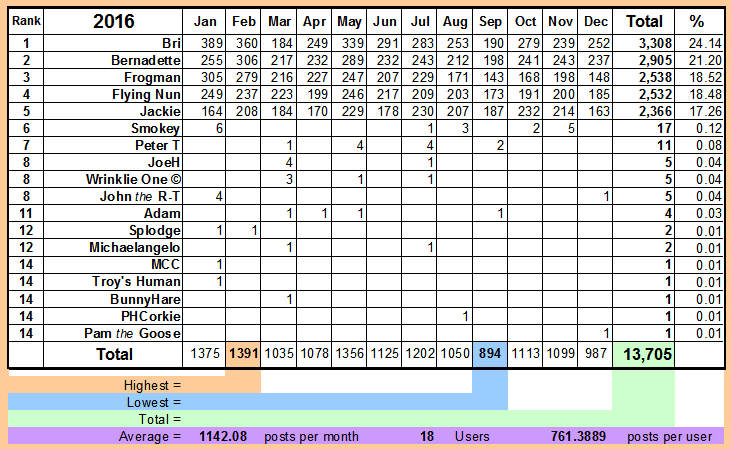 | Rank | 2016 | Jan | Feb | Mar | Apr | May | Jun | Jul | Aug | Sep | Oct | Nov | Dec | Total | % |
|---|---|---|---|---|---|---|---|---|---|---|---|---|---|---|---|
| 1 | Bri | 389 | 360 | 184 | 249 | 339 | 291 | 283 | 253 | 190 | 279 | 239 | 252 | 3,308 | 24.14 |
| 2 | Bernadette | 255 | 306 | 217 | 232 | 289 | 232 | 243 | 212 | 198 | 241 | 243 | 237 | 2,905 | 21.20 |
| 3 | Frogman | 305 | 279 | 216 | 227 | 247 | 207 | 229 | 171 | 143 | 168 | 198 | 148 | 2,538 | 18.52 |
| 4 | Flying Nun | 249 | 237 | 223 | 199 | 246 | 217 | 209 | 203 | 173 | 191 | 200 | 185 | 2,532 | 18.48 |
| 5 | Jackie | 164 | 208 | 184 | 170 | 229 | 178 | 230 | 207 | 187 | 232 | 214 | 163 | 2,366 | 17.26 |
| 6 | Smokey | 6 | | | | | | 1 | 3 | | 2 | 5 | | 17 | 0.12 |
| 7 | Peter T | | | 1 | | 4 | | 4 | | 2 | | | | 11 | 0.08 |
| 8 | JoeH | | | 4 | | | | 1 | | | | | | 5 | 0.04 |
| 8 | Wrinklie One © | | | 3 | | 1 | | 1 | | | | | | 5 | 0.04 |
| 8 | John the R-T | 4 | | | | | | | | | | | 1 | 5 | 0.04 |
| 11 | Adam | | | 1 | 1 | 1 | | | | 1 | | | | 4 | 0.03 |
| 12 | Splodge | 1 | 1 | | | | | | | | | | | 2 | 0.01 |
| 12 | Michaelangelo | | | 1 | | | | 1 | | | | | | 2 | 0.01 |
| 14 | MCC | 1 | | | | | | | | | | | | 1 | 0.01 |
| 14 | Troy's Human | 1 | | | | | | | | | | | | 1 | 0.01 |
| 14 | BunnyHare | | | 1 | | | | | | | | | | 1 | 0.01 |
| 14 | PHCorkie | | | | | | | | 1 | | | | | 1 | 0.01 |
| 14 | Pam the Goose | | | | | | | | | | | | 1 | 1 | 0.01 |
| | Total | 1375 | 1391 | 1035 | 1078 | 1356 | 1125 | 1202 | 1050 | 894 | 1113 | 1099 | 987 | 13,705 | |

Highest =
Lowest =
Total =
Average = 1142.08 posts per month 18 Users 761.3889 posts per user